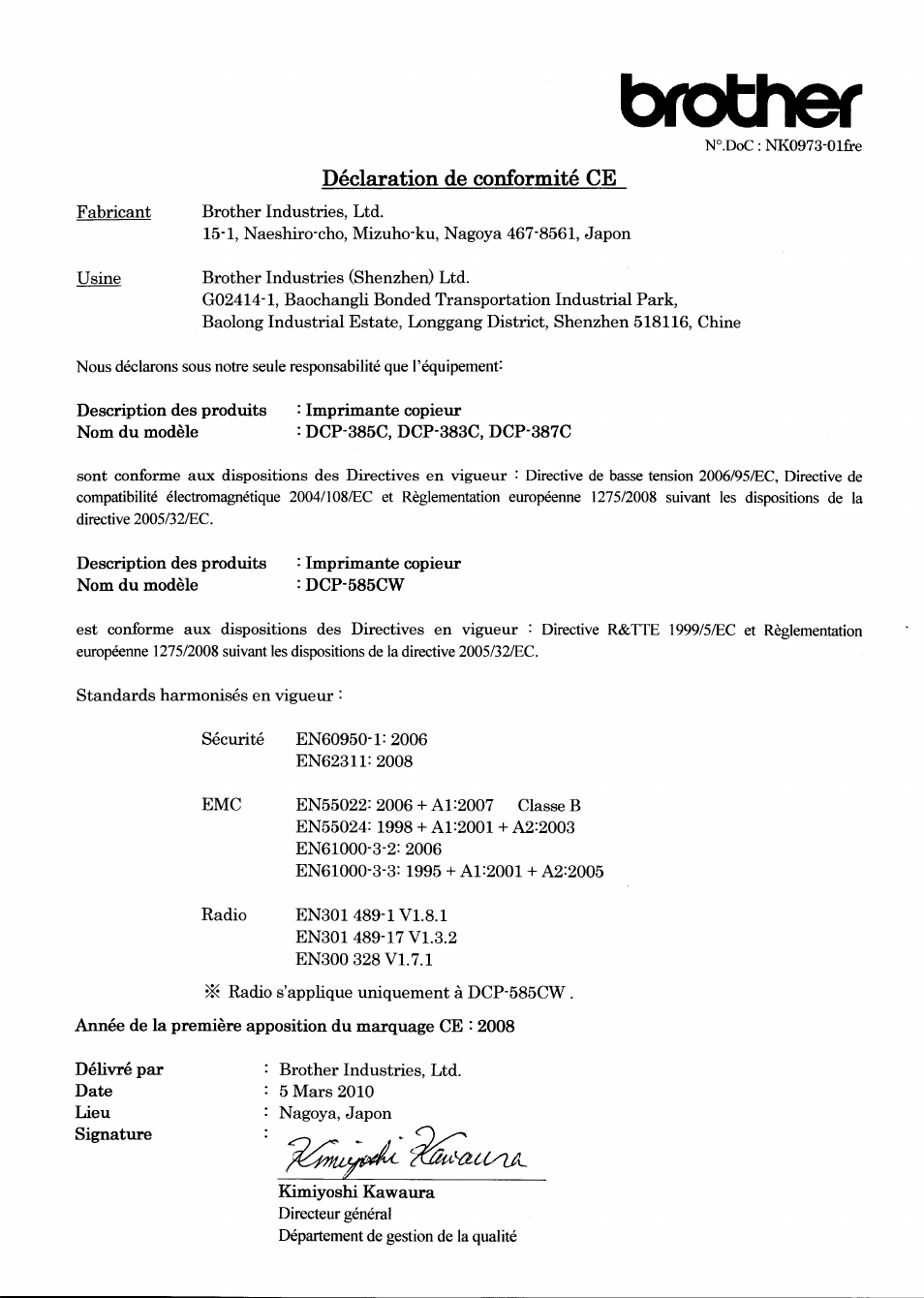 brother

N°.DoC : NK0973-01fre

Déclaration de conformité CE

Fabricant Brother Industries, Ltd.
15-1, Naeshiro-cho, Mizuho-ku, Nagoya 467-8561, Japon

Usine Brother Industries (Shenzhen) Ltd.
G02414-1, Baochangli Bonded Transportation Industrial Park,
Baolong Industrial Estate, Longgang District, Shenzhen 518116, Chine

Nous déclarons sous notre seule responsabilité que l'équipement:

Description des produits : Imprimante copieur
Nom du modèle : DCP-385C, DCP-383C, DCP-387C

sont conforme aux dispositions des Directives en vigueur : Directive de basse tension 2006/95/EC, Directive de compatibilité électromagnétique 2004/108/EC et Règlementation européenne 1275/2008 suivant les dispositions de la directive 2005/32/EC.

Description des produits : Imprimante copieur
Nom du modèle : DCP-585CW

est conforme aux dispositions des Directives en vigueur : Directive R&TTE 1999/5/EC et Règlementation européenne 1275/2008 suivant les dispositions de la directive 2005/32/EC.

Standards harmonisés en vigueur :

Sécurité EN60950-1: 2006
EN62311: 2008

EMC EN55022: 2006 + A1:2007 Classe B
EN55024: 1998 + A1:2001 + A2:2003
EN61000-3-2: 2006
EN61000-3-3: 1995 + A1:2001 + A2:2005

Radio EN301 489-1 V1.8.1
EN301 489-17 V1.3.2
EN300 328 V1.7.1

※ Radio s'applique uniquement à DCP-585CW .

Année de la première apposition du marquage CE : 2008

Délivré par : Brother Industries, Ltd.
Date : 5 Mars 2010
Lieu : Nagoya, Japon
Signature :

Kimiyoshi Kawaura

Kimiyoshi Kawaura
Directeur général
Département de gestion de la qualité